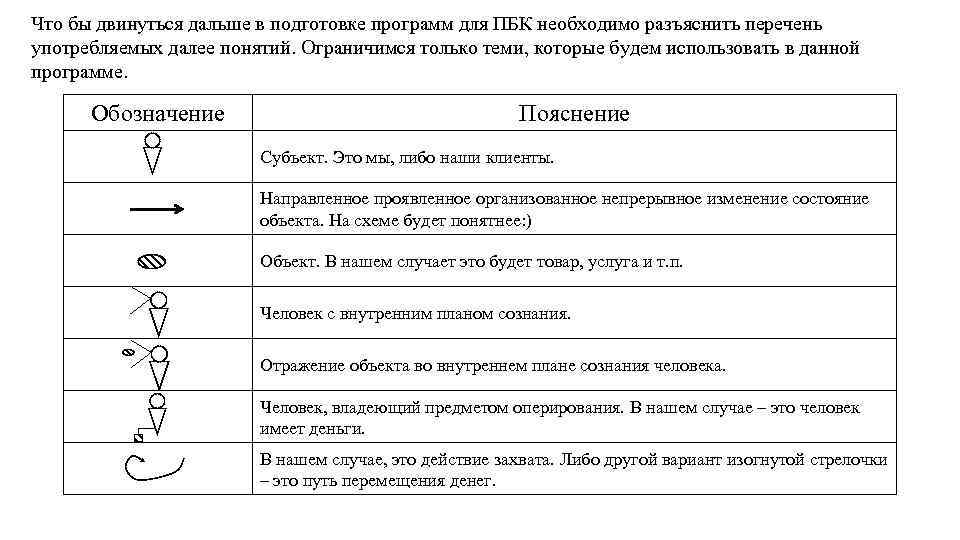 Что бы двинуться дальше в подготовке программ для ПБК необходимо разъяснить перечень употребляемых далее понятий. Ограничимся только теми, которые будем использовать в данной программе.

| Обозначение | Пояснение |
|---|---|
| | Субъект. Это мы, либо наши клиенты. |
| | Направленное проявленное организованное непрерывное изменение состояние объекта. На схеме будет понятнее:) |
| | Объект. В нашем случает это будет товар, услуга и т.п. |
| | Человек с внутренним планом сознания. |
| | Отражение объекта во внутреннем плане сознания человека. |
| | Человек, владеющий предметом оперирования. В нашем случае – это человек имеет деньги. |
| | В нашем случае, это действие захвата. Либо другой вариант изогнутой стрелочки – это путь перемещения денег. |